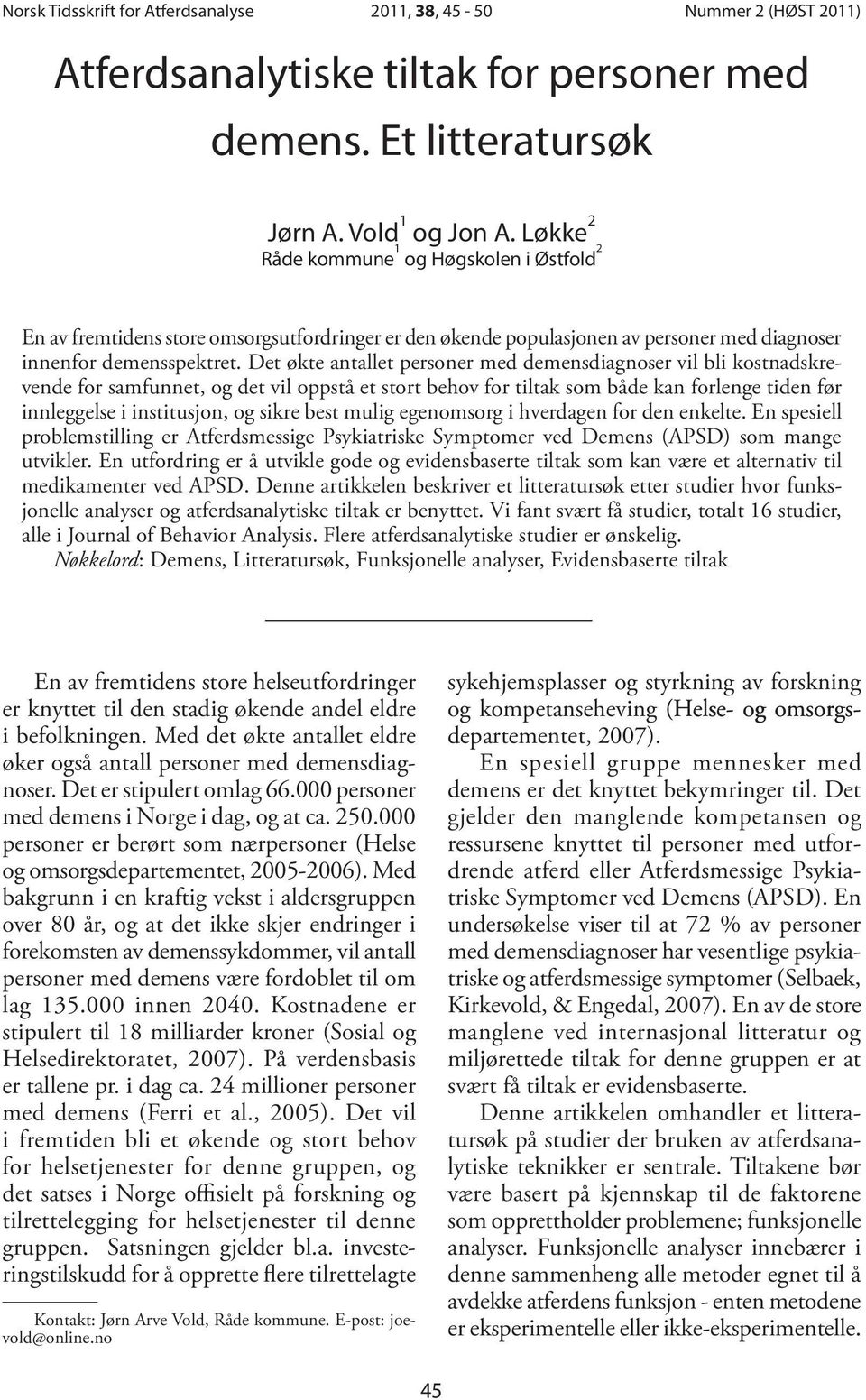 Norsk Tidsskrift for Atferdsanalyse 2011, 38, 45 - 50 Nummer 2 (HØST 2011)

Atferdsanalytiske tiltak for personer med demens. Et litteratursøk

Jørn A. Vold$^1$ og Jon A. Løkke$^2$
Råde kommune$^1$ og Høgskolen i Østfold$^2$

En av fremtidens store omsorgsutfordringer er den økende populasjonen av personer med diagnoser innenfor demensspektret. Det økte antallet personer med demensdiagnoser vil bli kostnadskrevende for samfunnet, og det vil oppstå et stort behov for tiltak som både kan forlenge tiden før innleggelse i institusjon, og sikre best mulig egenomsorg i hverdagen for den enkelte. En spesiell problemstilling er Atferdsmessige Psykiatriske Symptomer ved Demens (APSD) som mange utvikler. En utfordring er å utvikle gode og evidensbaserte tiltak som kan være et alternativ til medikamenter ved APSD. Denne artikkelen beskriver et litteratursøk etter studier hvor funksjonelle analyser og atferdsanalytiske tiltak er benyttet. Vi fant svært få studier, totalt 16 studier, alle i Journal of Behavior Analysis. Flere atferdsanalytiske studier er ønskelig.
Nøkkelord: Demens, Litteratursøk, Funksjonelle analyser, Evidensbaserte tiltak

En av fremtidens store helseutfordringer er knyttet til den stadig økende andel eldre i befolkningen. Med det økte antallet eldre øker også antall personer med demensdiagnoser. Det er stipulert omlag 66.000 personer med demens i Norge i dag, og at ca. 250.000 personer er berørt som nærpersoner (Helse og omsorgsdepartementet, 2005-2006). Med bakgrunn i en kraftig vekst i aldersgruppen over 80 år, og at det ikke skjer endringer i forekomsten av demenssykdommer, vil antall personer med demens være fordoblet til om lag 135.000 innen 2040. Kostnadene er stipulert til 18 milliarder kroner (Sosial og Helsedirektoratet, 2007). På verdensbasis er tallene pr. i dag ca. 24 millioner personer med demens (Ferri et al., 2005). Det vil i fremtiden bli et økende og stort behov for helsetjenester for denne gruppen, og det satses i Norge offisielt på forskning og tilrettelegging for helsetjenester til denne gruppen. Satsningen gjelder bl.a. investeringstilskudd for å opprette flere tilrettelagte

Kontakt: Jørn Arve Vold, Råde kommune. E-post: joevold@online.no

sykehjemsplasser og styrkning av forskning og kompetanseheving (Helse- og omsorgsdepartementet, 2007).

En spesiell gruppe mennesker med demens er det knyttet bekymringer til. Det gjelder den manglende kompetansen og ressursene knyttet til personer med utfordrende atferd eller Atferdsmessige Psykiatriske Symptomer ved Demens (APSD). En undersøkelse viser til at 72 % av personer med demensdiagnoser har vesentlige psykiatriske og atferdsmessige symptomer (Selbaek, Kirkevold, & Engedal, 2007). En av de store manglene ved internasjonal litteratur og miljørettede tiltak for denne gruppen er at svært få tiltak er evidensbaserte.

Denne artikkelen omhandler et litteratursøk på studier der bruken av atferdsanalytiske teknikker er sentrale. Tiltakene bør være basert på kjennskap til de faktorene som opprettholder problemene; funksjonelle analyser. Funksjonelle analyser innebærer i denne sammenheng alle metoder egnet til å avdekke atferdens funksjon - enten metodene er eksperimentelle eller ikke-eksperimentelle.

45